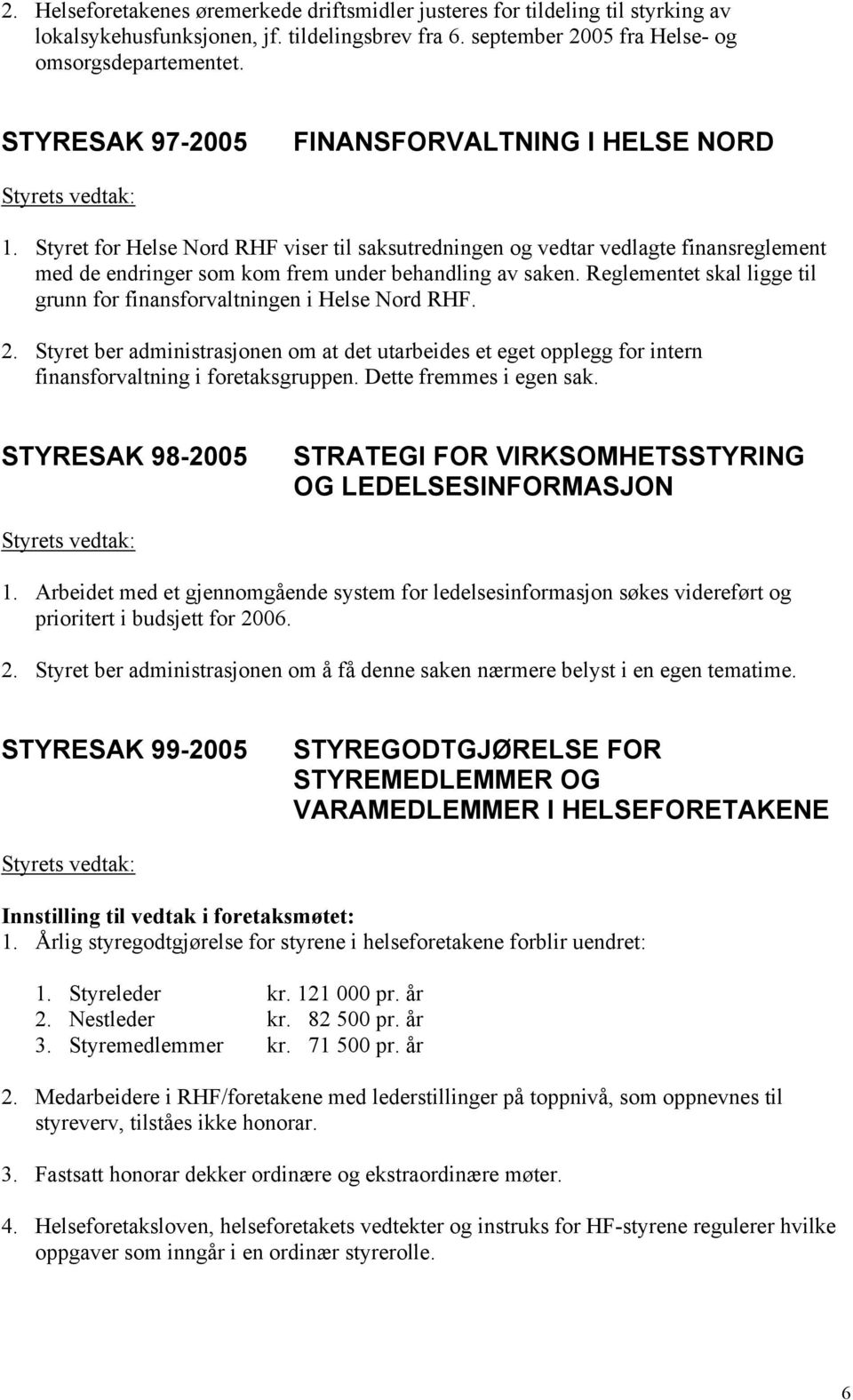 2. Helseforetakenes øremerkede driftsmidler justeres for tildeling til styrking av lokalsykehusfunksjonen, jf. tildelingsbrev fra 6. september 2005 fra Helse- og omsorgsdepartementet.

STYRESAK 97-2005 FINANSFORVALTNING I HELSE NORD

Styrets vedtak:

1. Styret for Helse Nord RHF viser til saksutredningen og vedtar vedlagte finansreglement med de endringer som kom frem under behandling av saken. Reglementet skal ligge til grunn for finansforvaltningen i Helse Nord RHF.

2. Styret ber administrasjonen om at det utarbeides et eget opplegg for intern finansforvaltning i foretaksgruppen. Dette fremmes i egen sak.

STYRESAK 98-2005 STRATEGI FOR VIRKSOMHETSSTYRING OG LEDELSESINFORMASJON

Styrets vedtak:

1. Arbeidet med et gjennomgående system for ledelsesinformasjon søkes videreført og prioritert i budsjett for 2006.

2. Styret ber administrasjonen om å få denne saken nærmere belyst i en egen tematime.

STYRESAK 99-2005 STYREGODTGJØRELSE FOR STYREMEDLEMMER OG VARAMEDLEMMER I HELSEFORETAKENE

Styrets vedtak:

Innstilling til vedtak i foretaksmøtet:
1. Årlig styregodtgjørelse for styrene i helseforetakene forblir uendret:

1. Styreleder kr. 121 000 pr. år
2. Nestleder kr. 82 500 pr. år
3. Styremedlemmer kr. 71 500 pr. år

2. Medarbeidere i RHF/foretakene med lederstillinger på toppnivå, som oppnevnes til styreverv, tilståes ikke honorar.

3. Fastsatt honorar dekker ordinære og ekstraordinære møter.

4. Helseforetaksloven, helseforetakets vedtekter og instruks for HF-styrene regulerer hvilke oppgaver som inngår i en ordinær styrerolle.

6